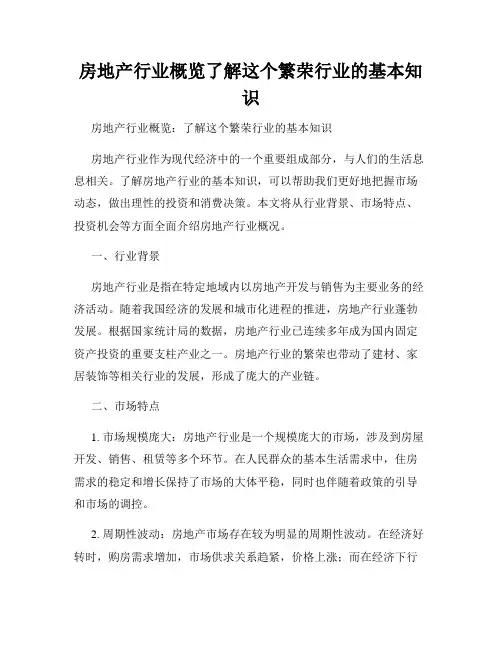 房地产行业概览了解这个繁荣行业的基本知识

房地产行业概览：了解这个繁荣行业的基本知识

房地产行业作为现代经济中的一个重要组成部分，与人们的生活息息相关。了解房地产行业的基本知识，可以帮助我们更好地把握市场动态，做出理性的投资和消费决策。本文将从行业背景、市场特点、投资机会等方面全面介绍房地产行业概况。

一、行业背景

房地产行业是指在特定地域内以房地产开发与销售为主要业务的经济活动。随着我国经济的发展和城市化进程的推进，房地产行业蓬勃发展。根据国家统计局的数据，房地产行业已连续多年成为国内固定资产投资的重要支柱产业之一。房地产行业的繁荣也带动了建材、家居装饰等相关行业的发展，形成了庞大的产业链。

二、市场特点

1. 市场规模庞大：房地产行业是一个规模庞大的市场，涉及到房屋开发、销售、租赁等多个环节。在人民群众的基本生活需求中，住房需求的稳定和增长保持了市场的大体平稳，同时也伴随着政策的引导和市场的调控。

2. 周期性波动：房地产市场存在较为明显的周期性波动。在经济好转时，购房需求增加，市场供求关系趋紧，价格上涨；而在经济下行